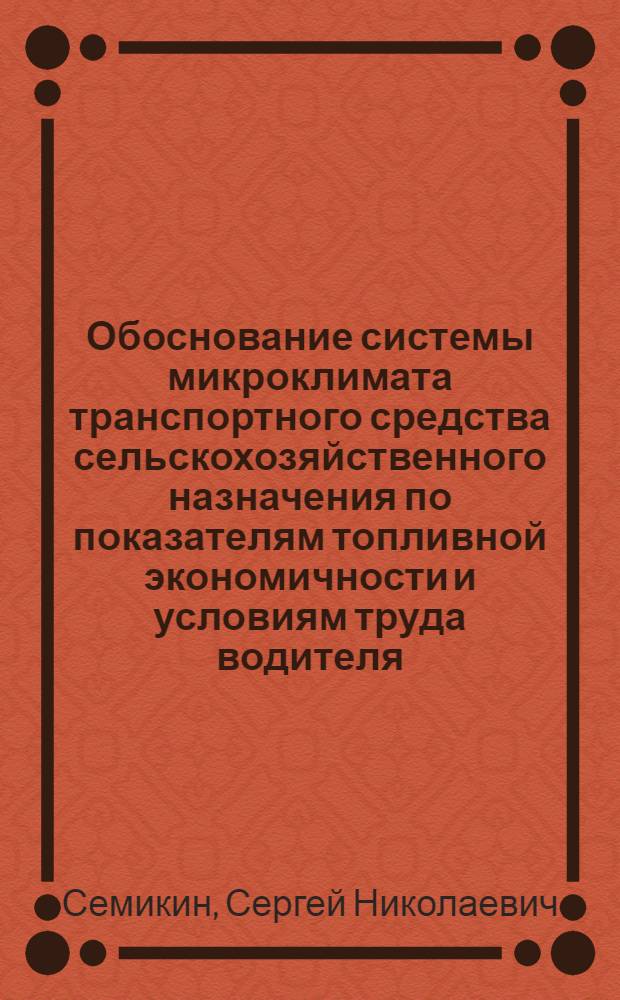 Обоснование системы микроклимата транспортного средства сельскохозяйственного назначения по показателям топливной экономичности и условиям труда водителя

Семикин, Сергей Николаевич